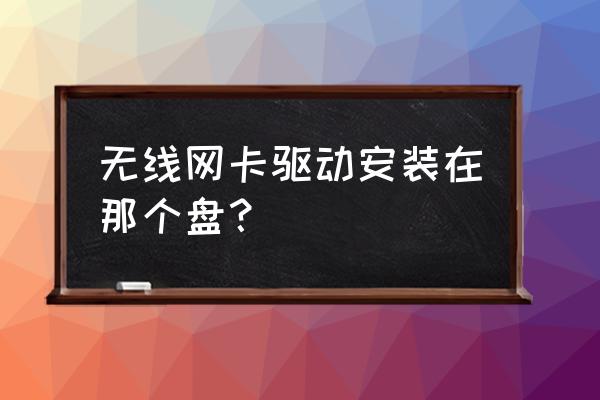 无线网卡驱动安装在那个盘？